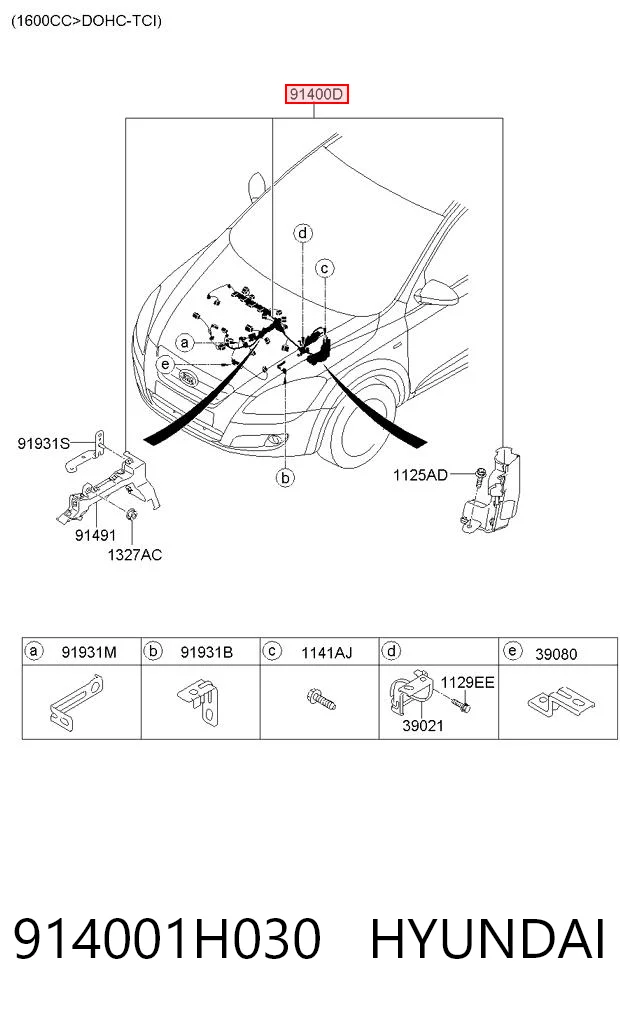 (1600CC>DOHC-TCI)

91400D

d
c
a
e
b

91931S
91491
1327AC
1125AD

| a 91931M | b 91931B | c 1141AJ | d | e 39080 |
|---|---|---|---|---|
| | | | 1129EE 39021 | |

914001H030 HYUNDAI